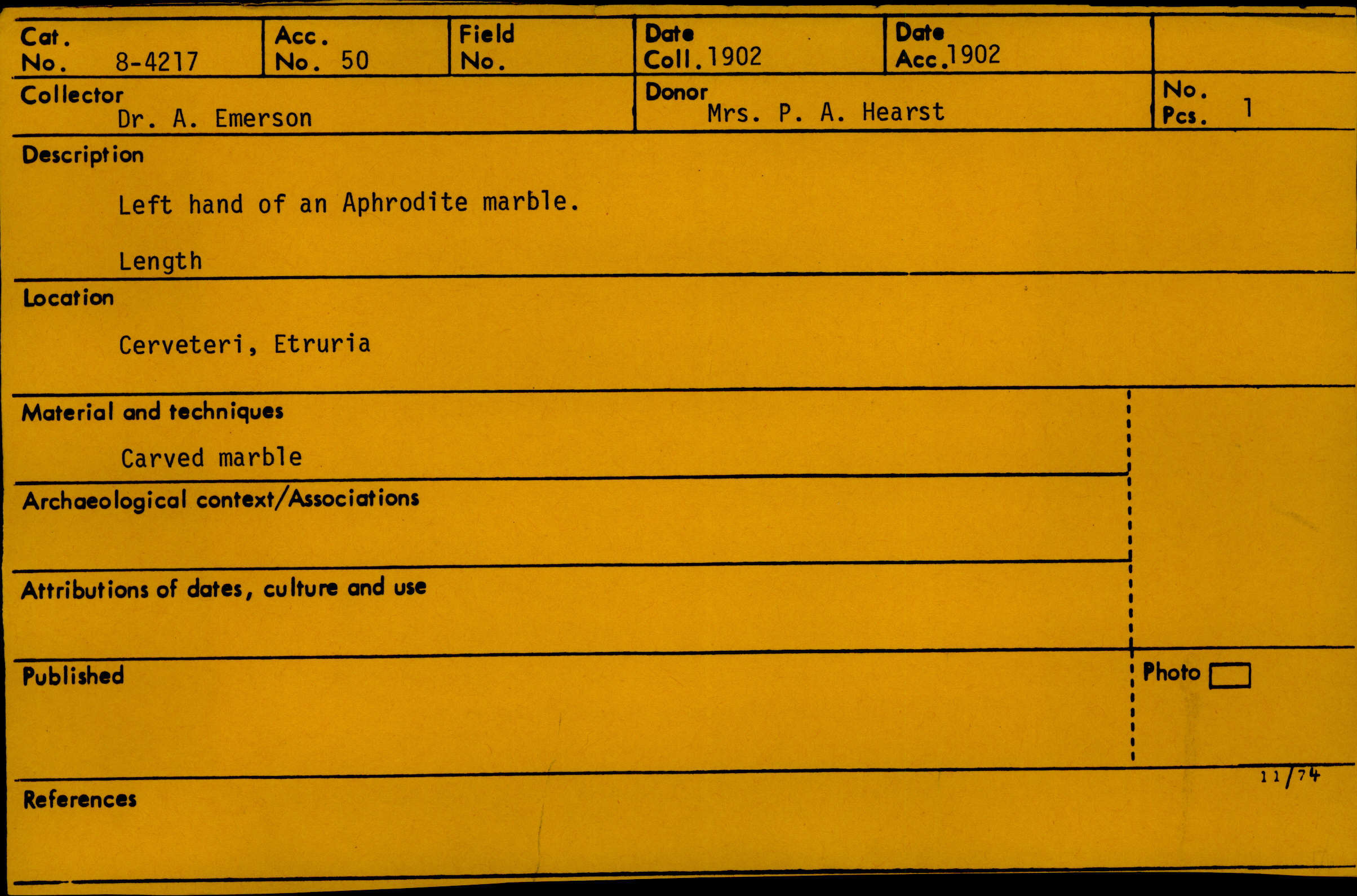 Cat. No. 8-4217
Acc. No. 50
Field No.
Date Coll. 1902
Date Acc. 1902

Collector
Dr. A. Emerson

Donor
Mrs. P. A. Hearst

No. Pcs. 1

Description

Left hand of an Aphrodite marble.

Length

Location

Cerveteri, Etruria

Material and techniques

Carved marble

Archaeological context/Associations

Attributions of dates, culture and use

Published

Photo ☐

11/74

References